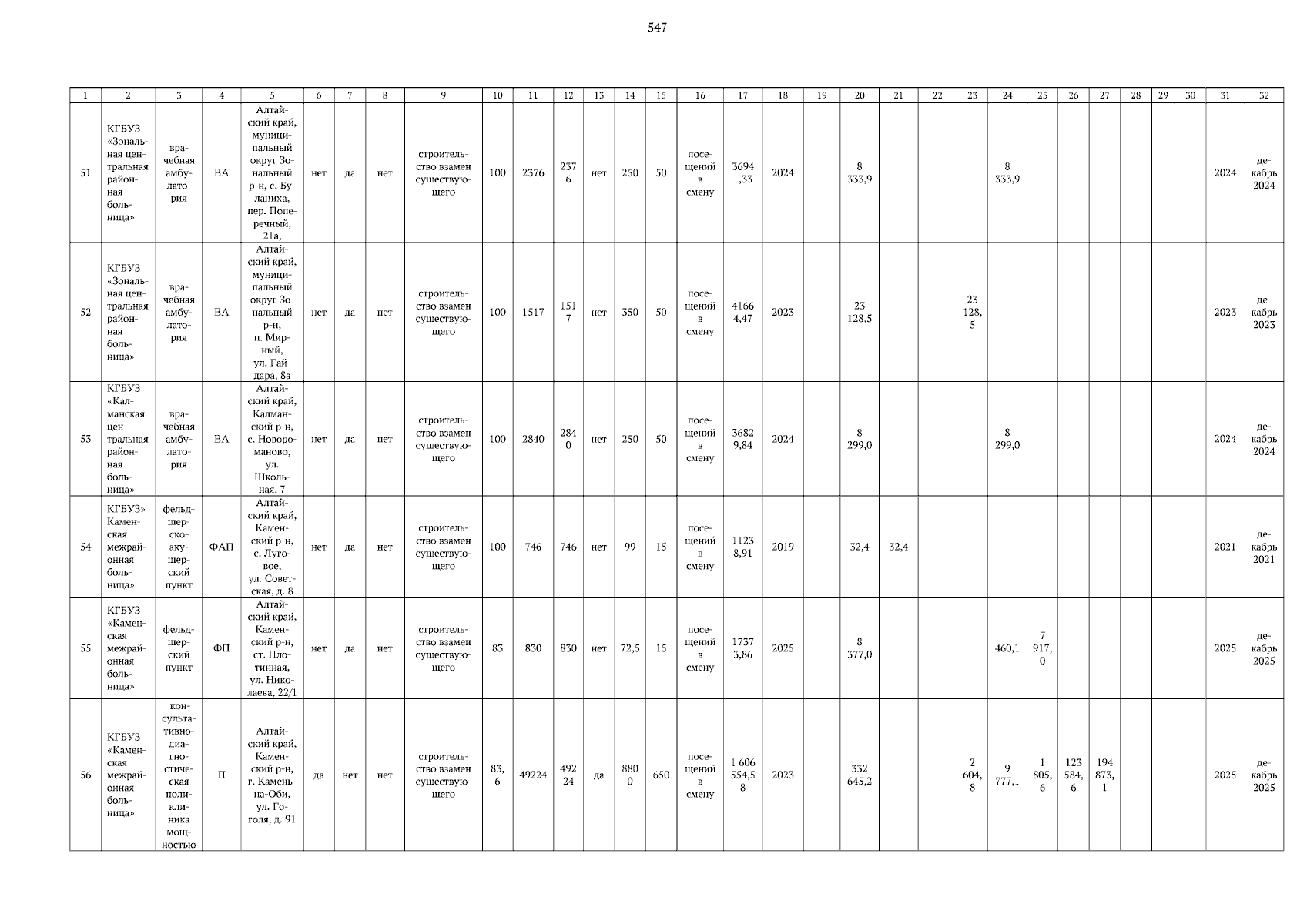 547

| 1 | 2 | 3 | 4 | 5 | 6 | 7 | 8 | 9 | 10 | 11 | 12 | 13 | 14 | 15 | 16 | 17 | 18 | 19 | 20 | 21 | 22 | 23 | 24 | 25 | 26 | 27 | 28 | 29 | 30 | 31 | 32 |
|---|---|---|---|---|---|---|---|---|---|---|---|---|---|---|---|---|---|---|---|---|---|---|---|---|---|---|---|---|---|---|---|
| 51 | КГБУЗ «Зональная центральная районная больница» | врачебная амбулатория | ВА | Алтайский край, муниципальный округ Зональный р-н, с. Буланиха, пер. Поперечный, 21а, | нет | да | нет | строительство взамен существующего | 100 | 2376 | 2376 | нет | 250 | 50 | посещений в смену | 36941,33 | 2024 | | 8 333,9 | | | | 8 333,9 | | | | | | | 2024 | декабрь 2024 |
| 52 | КГБУЗ «Зональная центральная районная больница» | врачебная амбулатория | ВА | Алтайский край, муниципальный округ Зональный р-н, п. Мирный, ул. Гайдара, 8а | нет | да | нет | строительство взамен существующего | 100 | 1517 | 1517 | нет | 350 | 50 | посещений в смену | 41664,47 | 2023 | | 23 128,5 | | | 23 128,5 | | | | | | | | 2023 | декабрь 2023 |
| 53 | КГБУЗ «Калманская центральная районная больница» | врачебная амбулатория | ВА | Алтайский край, Калманский р-н, с. Новороманово, ул. Школьная, 7 | нет | да | нет | строительство взамен существующего | 100 | 2840 | 2840 | нет | 250 | 50 | посещений в смену | 36829,84 | 2024 | | 8 299,0 | | | | 8 299,0 | | | | | | | 2024 | декабрь 2024 |
| 54 | КГБУЗ» Каменская межрайонная больница» | фельдшерско-акушерский пункт | ФАП | Алтайский край, Каменский р-н, с. Луговое, ул. Советская, д. 8 | нет | да | нет | строительство взамен существующего | 100 | 746 | 746 | нет | 99 | 15 | посещений в смену | 11238,91 | 2019 | | 32,4 | 32,4 | | | | | | | | | | 2021 | декабрь 2021 |
| 55 | КГБУЗ «Каменская межрайонная больница» | фельдшерский пункт | ФП | Алтайский край, Каменский р-н, ст. Плотинная, ул. Николаева, 22/1 | нет | да | нет | строительство взамен существующего | 83 | 830 | 830 | нет | 72,5 | 15 | посещений в смену | 17373,86 | 2025 | | 8 377,0 | | | | 460,1 | 7 917,0 | | | | | | 2025 | декабрь 2025 |
| 56 | КГБУЗ «Каменская межрайонная больница» | консультативно-диагностическая поликлиника мощностью | П | Алтайский край, Каменский р-н, г. Камень-на-Оби, ул. Гоголя, д. 91 | да | нет | нет | строительство взамен существующего | 83,6 | 49224 | 49224 | да | 8800 | 650 | посещений в смену | 1 606 554,58 | 2023 | | 332 645,2 | | | 2 604,8 | 9 777,1 | 1 805,6 | 123 584,6 | 194 873,1 | | | | 2025 | декабрь 2025 |